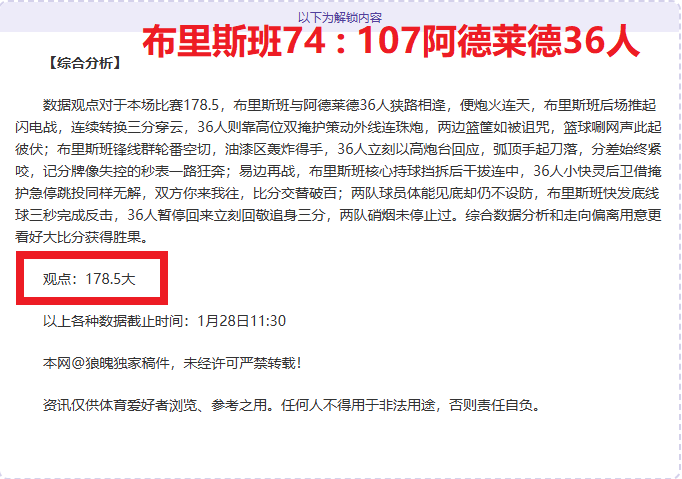 以下为解锁内容

布里斯班74：107阿德莱德36人

【综合分析】

数据观点对于本场比赛178.5，布里斯班与阿德莱德36人狭路相逢，便炮火连天，布里斯班后场推起闪电战，连续转换三分穿云，36人则靠高位双掩护策动外线连珠炮，两边篮筐如被诅咒，篮球唰网声此起彼伏；布里斯班锋线群轮番空切，油漆区轰炸得手，36人立刻以高炮台回应，弧顶手起刀落，分差始终紧咬，记分牌像失控的秒表一路狂奔；易边再战，布里斯班核心持球挡拆后干拔连中，36人小快灵后卫借掩护急停跳投同样无解，双方你来我往，比分交替破百；两队球员体能见底却仍不设防，布里斯班快发底线球三秒完成反击，36人暂停回来立刻回敬追身三分，两队硝烟未停止过。综合数据分析和走向偏离用意更看好大比分获得胜果。

观点：178.5大

以上各种数据截止时间：1月28日11:30

本网@狼魄独家稿件，未经许可严禁转载！

资讯仅供体育爱好者浏览、参考之用。任何人不得用于非法用途，否则责任自负。